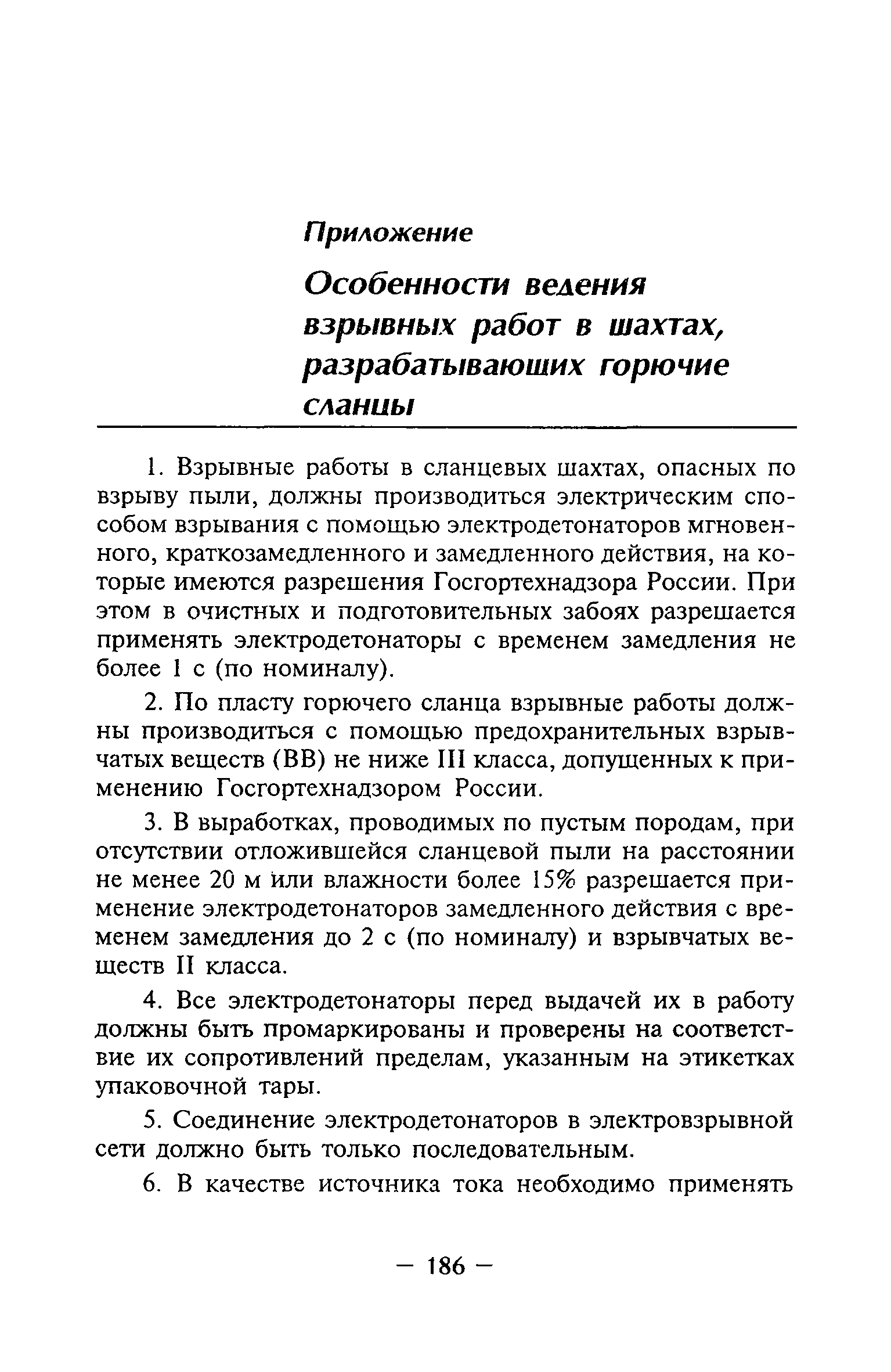 Приложение

Особенности ведения взрывных работ в шахтах, разрабатывающих горючие сланцы

1. Взрывные работы в сланцевых шахтах, опасных по взрыву пыли, должны производиться электрическим способом взрывания с помощью электродетонаторов мгновенного, краткозамедленного и замедленного действия, на которые имеются разрешения Госгортехнадзора России. При этом в очистных и подготовительных забоях разрешается применять электродетонаторы с временем замедления не более 1 с (по номиналу).

2. По пласту горючего сланца взрывные работы должны производиться с помощью предохранительных взрывчатых веществ (ВВ) не ниже III класса, допущенных к применению Госгортехнадзором России.

3. В выработках, проводимых по пустым породам, при отсутствии отложившейся сланцевой пыли на расстоянии не менее 20 м или влажности более 15% разрешается применение электродетонаторов замедленного действия с временем замедления до 2 с (по номиналу) и взрывчатых веществ II класса.

4. Все электродетонаторы перед выдачей их в работу должны быть промаркированы и проверены на соответствие их сопротивлений пределам, указанным на этикетках упаковочной тары.

5. Соединение электродетонаторов в электровзрывной сети должно быть только последовательным.

6. В качестве источника тока необходимо применять

— 186 —